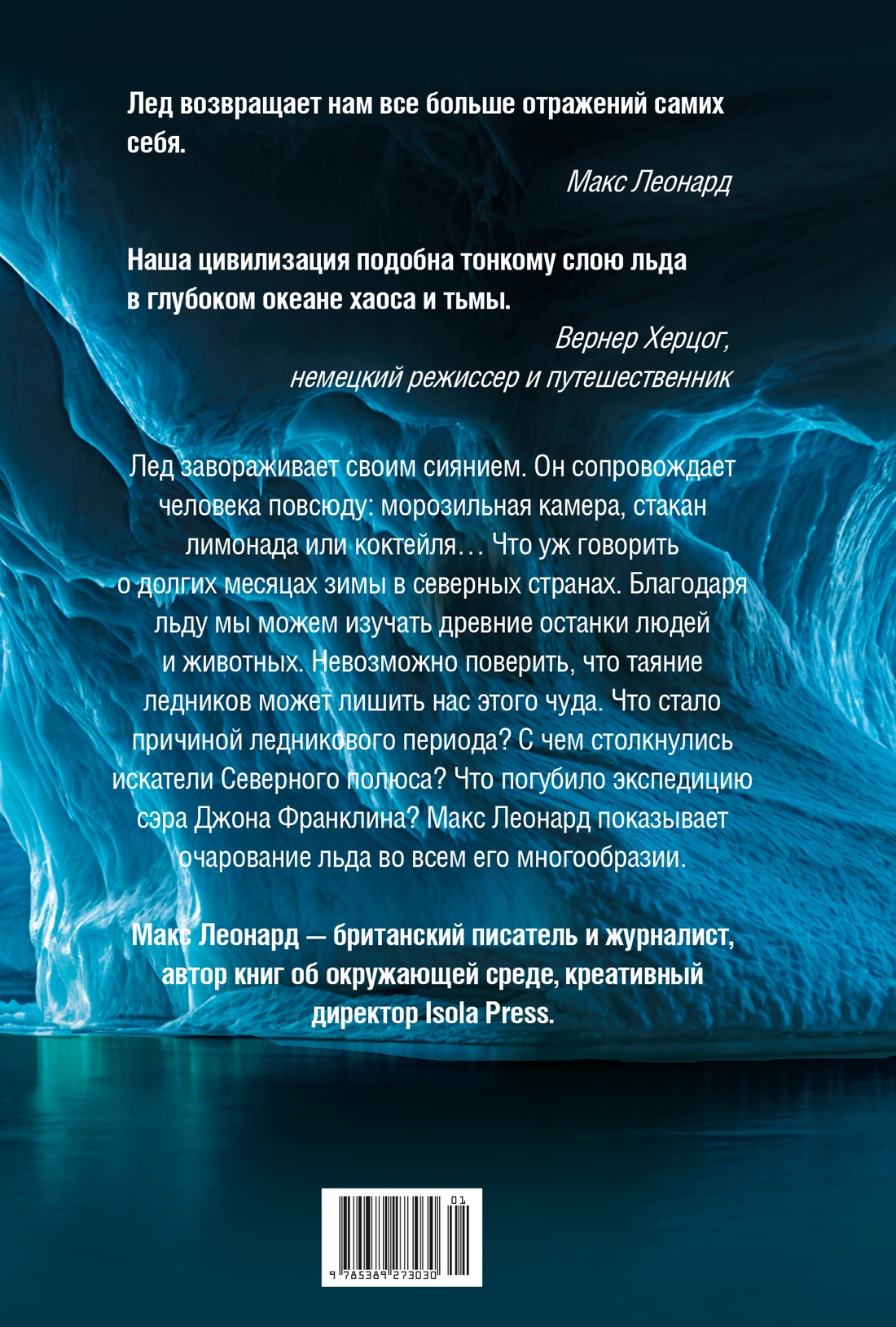 Лед возвращает нам все больше отражений самих себя.

Макс Леонард

Наша цивилизация подобна тонкому слою льда в глубоком океане хаоса и тьмы.

Вернер Херцог,
немецкий режиссер и путешественник

Лед завораживает своим сиянием. Он сопровождает человека повсюду: морозильная камера, стакан лимонада или коктейля… Что уж говорить о долгих месяцах зимы в северных странах. Благодаря льду мы можем изучать древние останки людей и животных. Невозможно поверить, что таяние ледников может лишить нас этого чуда. Что стало причиной ледникового периода? С чем столкнулись искатели Северного полюса? Что погубило экспедицию сэра Джона Франклина? Макс Леонард показывает очарование льда во всем его многообразии.

Макс Леонард — британский писатель и журналист, автор книг об окружающей среде, креативный директор Isola Press.

01

9 785389 273030